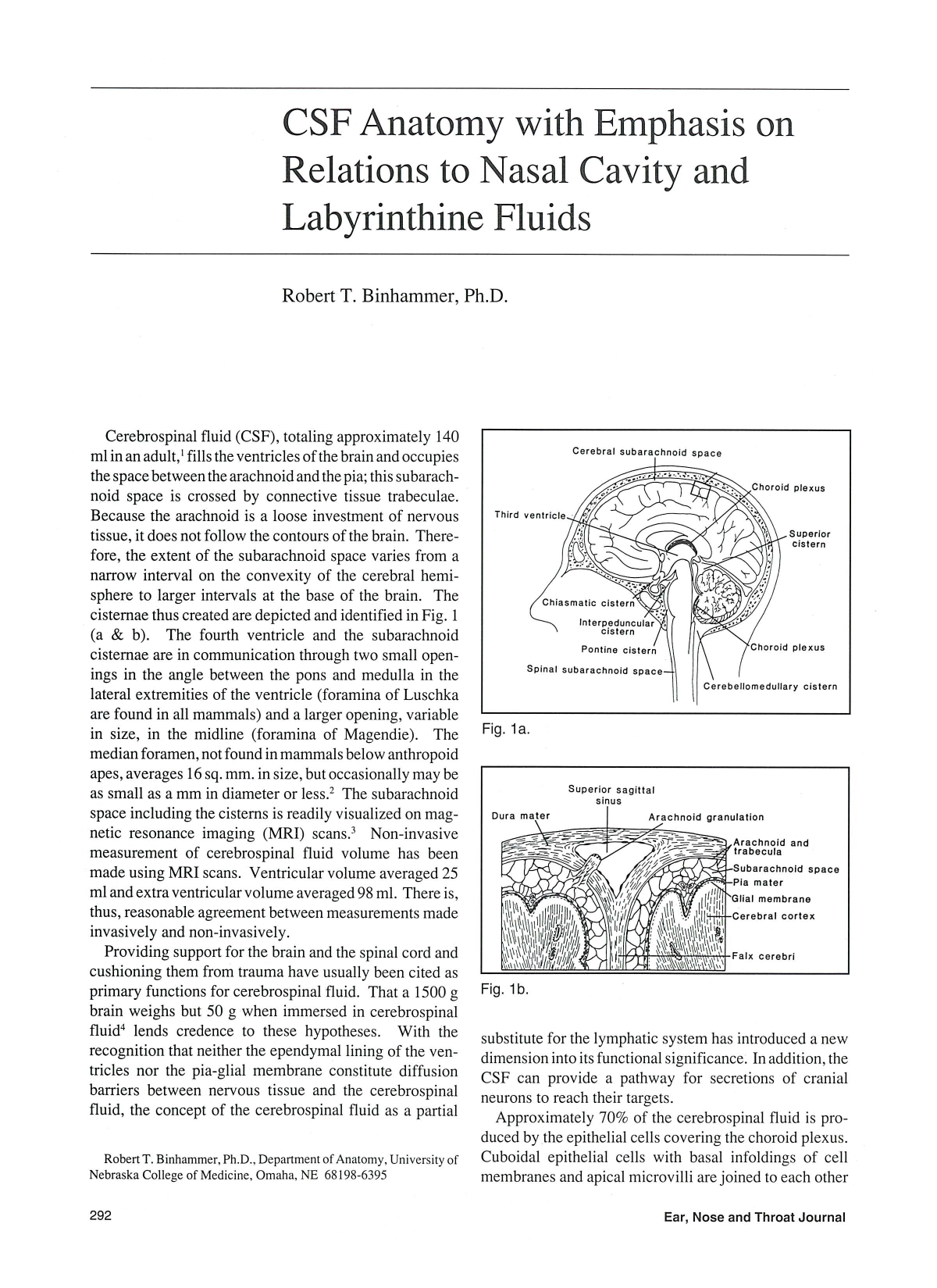 CSF Anatomy with Emphasis on Relations to Nasal Cavity and Labyrinthine Fluids

Robert T. Binhammer, Ph.D.

Cerebrospinal fluid (CSF), totaling approximately 140 ml in an adult,$^{1}$ fills the ventricles of the brain and occupies the space between the arachnoid and the pia; this subarachnoid space is crossed by connective tissue trabeculae. Because the arachnoid is a loose investment of nervous tissue, it does not follow the contours of the brain. Therefore, the extent of the subarachnoid space varies from a narrow interval on the convexity of the cerebral hemisphere to larger intervals at the base of the brain. The cisternae thus created are depicted and identified in Fig. 1 (a & b). The fourth ventricle and the subarachnoid cisternae are in communication through two small openings in the angle between the pons and medulla in the lateral extremities of the ventricle (foramina of Luschka are found in all mammals) and a larger opening, variable in size, in the midline (foramina of Magendie). The median foramen, not found in mammals below anthropoid apes, averages 16 sq. mm. in size, but occasionally may be as small as a mm in diameter or less.$^{2}$ The subarachnoid space including the cisterns is readily visualized on magnetic resonance imaging (MRI) scans.$^{3}$ Non-invasive measurement of cerebrospinal fluid volume has been made using MRI scans. Ventricular volume averaged 25 ml and extra ventricular volume averaged 98 ml. There is, thus, reasonable agreement between measurements made invasively and non-invasively.

Providing support for the brain and the spinal cord and cushioning them from trauma have usually been cited as primary functions for cerebrospinal fluid. That a 1500 g brain weighs but 50 g when immersed in cerebrospinal fluid$^{4}$ lends credence to these hypotheses. With the recognition that neither the ependymal lining of the ventricles nor the pia-glial membrane constitute diffusion barriers between nervous tissue and the cerebrospinal fluid, the concept of the cerebrospinal fluid as a partial

Robert T. Binhammer, Ph.D., Department of Anatomy, University of Nebraska College of Medicine, Omaha, NE 68198-6395

Cerebral subarachnoid space
Choroid plexus
Third ventricle
Superior cistern
Chiasmatic cistern
Interpeduncular cistern
Pontine cistern
Choroid plexus
Spinal subarachnoid space
Cerebellomedullary cistern

Fig. 1a.

Superior sagittal sinus
Dura mater
Arachnoid granulation
Arachnoid and trabecula
Subarachnoid space
Pia mater
Glial membrane
Cerebral cortex
Falx cerebri

Fig. 1b.

substitute for the lymphatic system has introduced a new dimension into its functional significance. In addition, the CSF can provide a pathway for secretions of cranial neurons to reach their targets.

Approximately 70% of the cerebrospinal fluid is produced by the epithelial cells covering the choroid plexus. Cuboidal epithelial cells with basal infoldings of cell membranes and apical microvilli are joined to each other

292

Ear, Nose and Throat Journal